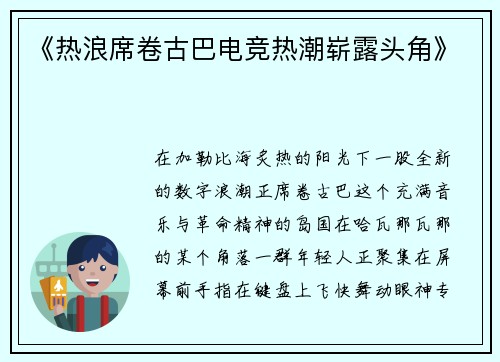 《热浪席卷古巴电竞热潮崭露头角》

在加勒比海炙热的阳光下一股全新的数字浪潮正席卷古巴这个充满音乐与革命精神的岛国在哈瓦那瓦那的某个角落一群年轻人正聚集在屏幕前手指在键盘上飞快舞动眼神专